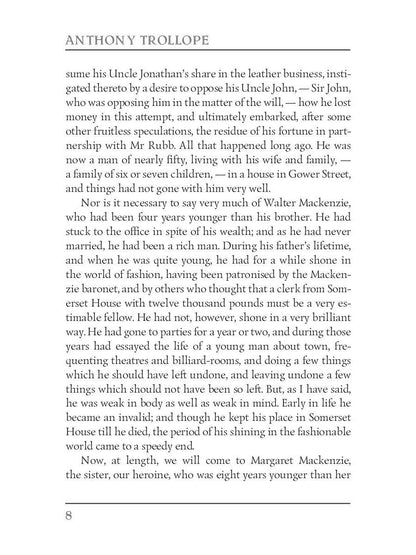 ANTHONY TROLLOPE

sume his Uncle Jonathan's share in the leather business, instigated thereto by a desire to oppose his Uncle John, — Sir John, who was opposing him in the matter of the will, — how he lost money in this attempt, and ultimately embarked, after some other fruitless speculations, the residue of his fortune in partnership with Mr Rubb. All that happened long ago. He was now a man of nearly fifty, living with his wife and family, — a family of six or seven children, — in a house in Gower Street, and things had not gone with him very well.

Nor is it necessary to say very much of Walter Mackenzie, who had been four years younger than his brother. He had stuck to the office in spite of his wealth; and as he had never married, he had been a rich man. During his father's lifetime, and when he was quite young, he had for a while shone in the world of fashion, having been patronised by the Mackenzie baronet, and by others who thought that a clerk from Somerset House with twelve thousand pounds must be a very estimable fellow. He had not, however, shone in a very brilliant way. He had gone to parties for a year or two, and during those years had essayed the life of a young man about town, frequenting theatres and billiard-rooms, and doing a few things which he should have left undone, and leaving undone a few things which should not have been so left. But, as I have said, he was weak in body as well as weak in mind. Early in life he became an invalid; and though he kept his place in Somerset House till he died, the period of his shining in the fashionable world came to a speedy end.

Now, at length, we will come to Margaret Mackenzie, the sister, our heroine, who was eight years younger than her

8